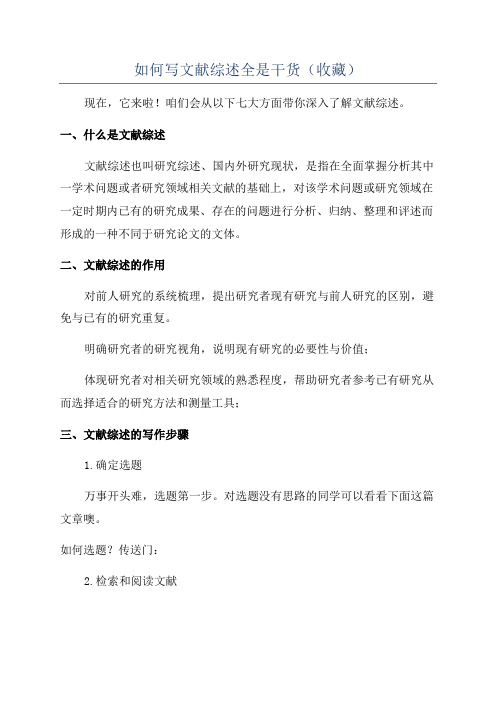 如何写文献综述全是干货（收藏）

现在，它来啦！咱们会从以下七大方面带你深入了解文献综述。

一、什么是文献综述

文献综述也叫研究综述、国内外研究现状，是指在全面掌握分析其中一学术问题或者研究领域相关文献的基础上，对该学术问题或研究领域在一定时期内已有的研究成果、存在的问题进行分析、归纳、整理和评述而形成的一种不同于研究论文的文体。

二、文献综述的作用

对前人研究的系统梳理，提出研究者现有研究与前人研究的区别，避免与已有的研究重复。

明确研究者的研究视角，说明现有研究的必要性与价值；

体现研究者对相关研究领域的熟悉程度，帮助研究者参考已有研究从而选择适合的研究方法和测量工具；

三、文献综述的写作步骤

1.确定选题

万事开头难，选题第一步。对选题没有思路的同学可以看看下面这篇文章噢。

如何选题？传送门：

2.检索和阅读文献